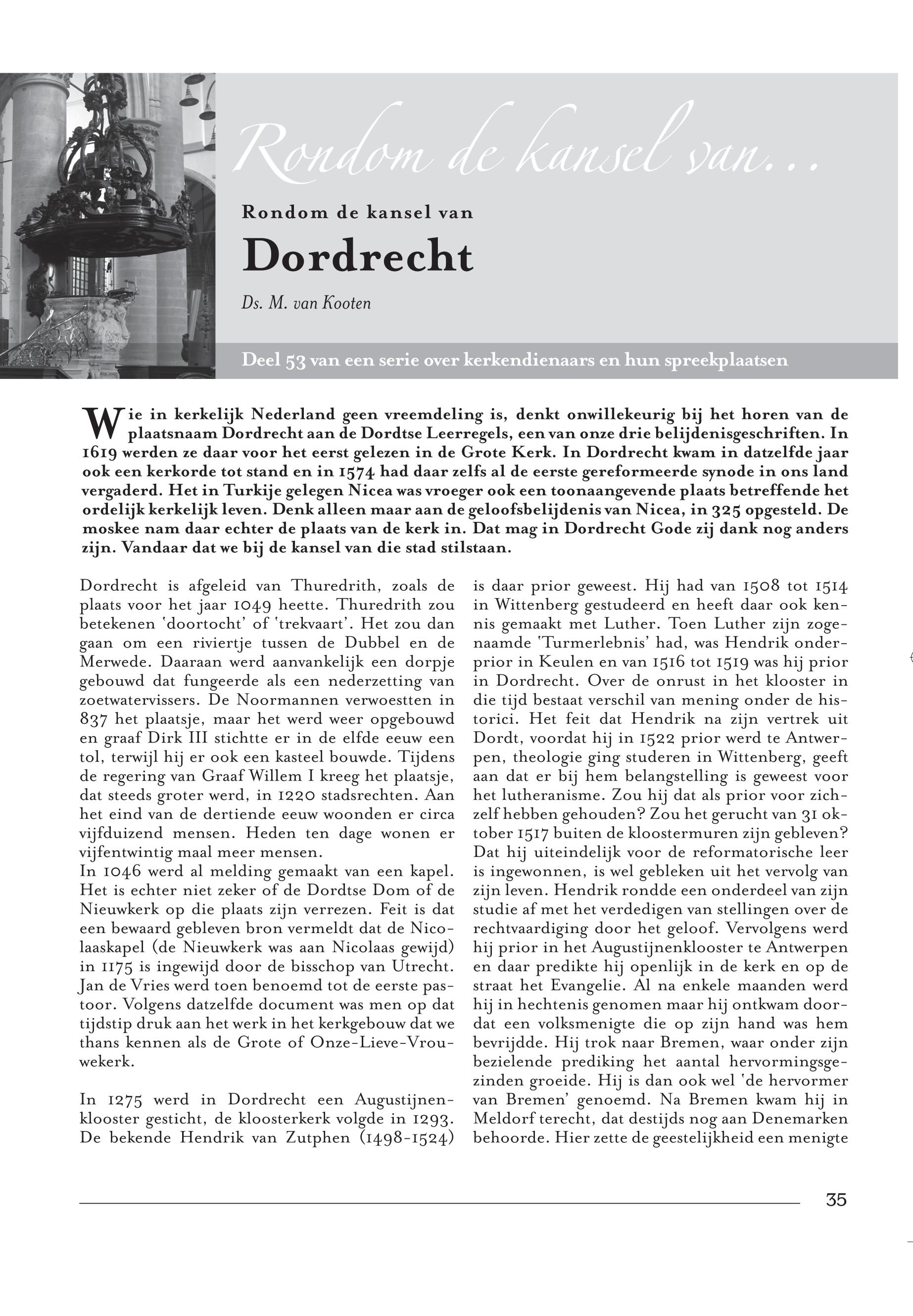 Rondom de kansel van...

Rondom de kansel van

Dordrecht

Ds. M. van Kooten

Deel 53 van een serie over kerkendienaars en hun spreekplaatsen

Wie in kerkelijk Nederland geen vreemdeling is, denkt onwillekeurig bij het horen van de plaatsnaam Dordrecht aan de Dordtse Leerregels, een van onze drie belijdenisgeschriften. In 1619 werden ze daar voor het eerst gelezen in de Grote Kerk. In Dordrecht kwam in datzelfde jaar ook een kerkorde tot stand en in 1574 had daar zelfs al de eerste gereformeerde synode in ons land vergaderd. Het in Turkije gelegen Nicea was vroeger ook een toonaangevende plaats betreffende het ordelijk kerkelijk leven. Denk alleen maar aan de geloofsbelijdenis van Nicea, in 325 opgesteld. De moskee nam daar echter de plaats van de kerk in. Dat mag in Dordrecht Gode zij dank nog anders zijn. Vandaar dat we bij de kansel van die stad stilstaan.

Dordrecht is afgeleid van Thuredrith, zoals de plaats voor het jaar 1049 heette. Thuredrith zou betekenen 'doortocht' of 'trekvaart'. Het zou dan gaan om een riviertje tussen de Dubbel en de Merwede. Daaraan werd aanvankelijk een dorpje gebouwd dat fungeerde als een nederzetting van zoetwatervissers. De Noormannen verwoestten in 837 het plaatsje, maar het werd weer opgebouwd en graaf Dirk III stichtte er in de elfde eeuw een tol, terwijl hij er ook een kasteel bouwde. Tijdens de regering van Graaf Willem I kreeg het plaatsje, dat steeds groter werd, in 1220 stadsrechten. Aan het eind van de dertiende eeuw woonden er circa vijfduizend mensen. Heden ten dage wonen er vijfentwintig maal meer mensen.
In 1046 werd al melding gemaakt van een kapel. Het is echter niet zeker of de Dordtse Dom of de Nieuwkerk op die plaats zijn verrezen. Feit is dat een bewaard gebleven bron vermeldt dat de Nicolaaskapel (de Nieuwkerk was aan Nicolaas gewijd) in 1175 is ingewijd door de bisschop van Utrecht. Jan de Vries werd toen benoemd tot de eerste pastoor. Volgens datzelfde document was men op dat tijdstip druk aan het werk in het kerkgebouw dat we thans kennen als de Grote of Onze-Lieve-Vrouwekerk.

In 1275 werd in Dordrecht een Augustijnenklooster gesticht, de kloosterkerk volgde in 1293. De bekende Hendrik van Zutphen (1498-1524) is daar prior geweest. Hij had van 1508 tot 1514 in Wittenberg gestudeerd en heeft daar ook kennis gemaakt met Luther. Toen Luther zijn zogenaamde 'Turmerlebnis' had, was Hendrik onderprior in Keulen en van 1516 tot 1519 was hij prior in Dordrecht. Over de onrust in het klooster in die tijd bestaat verschil van mening onder de historici. Het feit dat Hendrik na zijn vertrek uit Dordt, voordat hij in 1522 prior werd te Antwerpen, theologie ging studeren in Wittenberg, geeft aan dat er bij hem belangstelling is geweest voor het lutheranisme. Zou hij dat als prior voor zichzelf hebben gehouden? Zou het gerucht van 31 oktober 1517 buiten de kloostermuren zijn gebleven? Dat hij uiteindelijk voor de reformatorische leer is ingewonnen, is wel gebleken uit het vervolg van zijn leven. Hendrik rondde een onderdeel van zijn studie af met het verdedigen van stellingen over de rechtvaardiging door het geloof. Vervolgens werd hij prior in het Augustijnenklooster te Antwerpen en daar predikte hij openlijk in de kerk en op de straat het Evangelie. Al na enkele maanden werd hij in hechtenis genomen maar hij ontkwam doordat een volksmenigte die op zijn hand was hem bevrijdde. Hij trok naar Bremen, waar onder zijn bezielende prediking het aantal hervormingsgezinden groeide. Hij is dan ook wel 'de hervormer van Bremen' genoemd. Na Bremen kwam hij in Meldorf terecht, dat destijds nog aan Denemarken behoorde. Hier zette de geestelijkheid een menigte

35